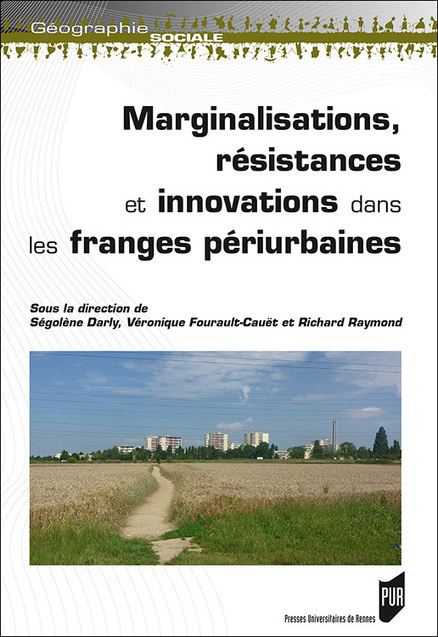 Géographie
SOCIALE

Marginalisations, résistances et innovations dans les franges périurbaines

Sous la direction de
Ségolène Darly, Véronique Fourault-Cauët et Richard Raymond

PUR
Presses Universitaires de Rennes